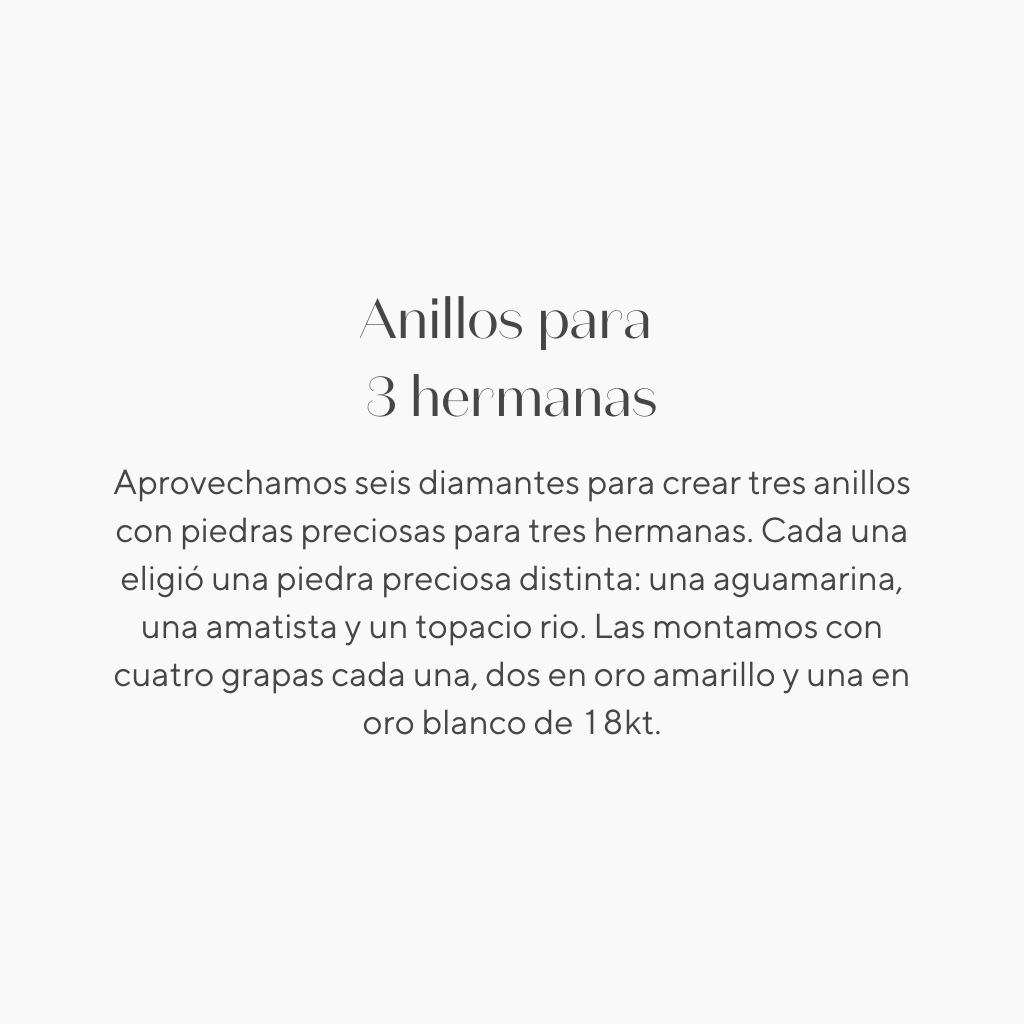 Anillos para
3 hermanas

Aprovechamos seis diamantes para crear tres anillos con piedras preciosas para tres hermanas. Cada una eligió una piedra preciosa distinta: una aguamarina, una amatista y un topacio rio. Las montamos con cuatro grapas cada una, dos en oro amarillo y una en oro blanco de 18kt.